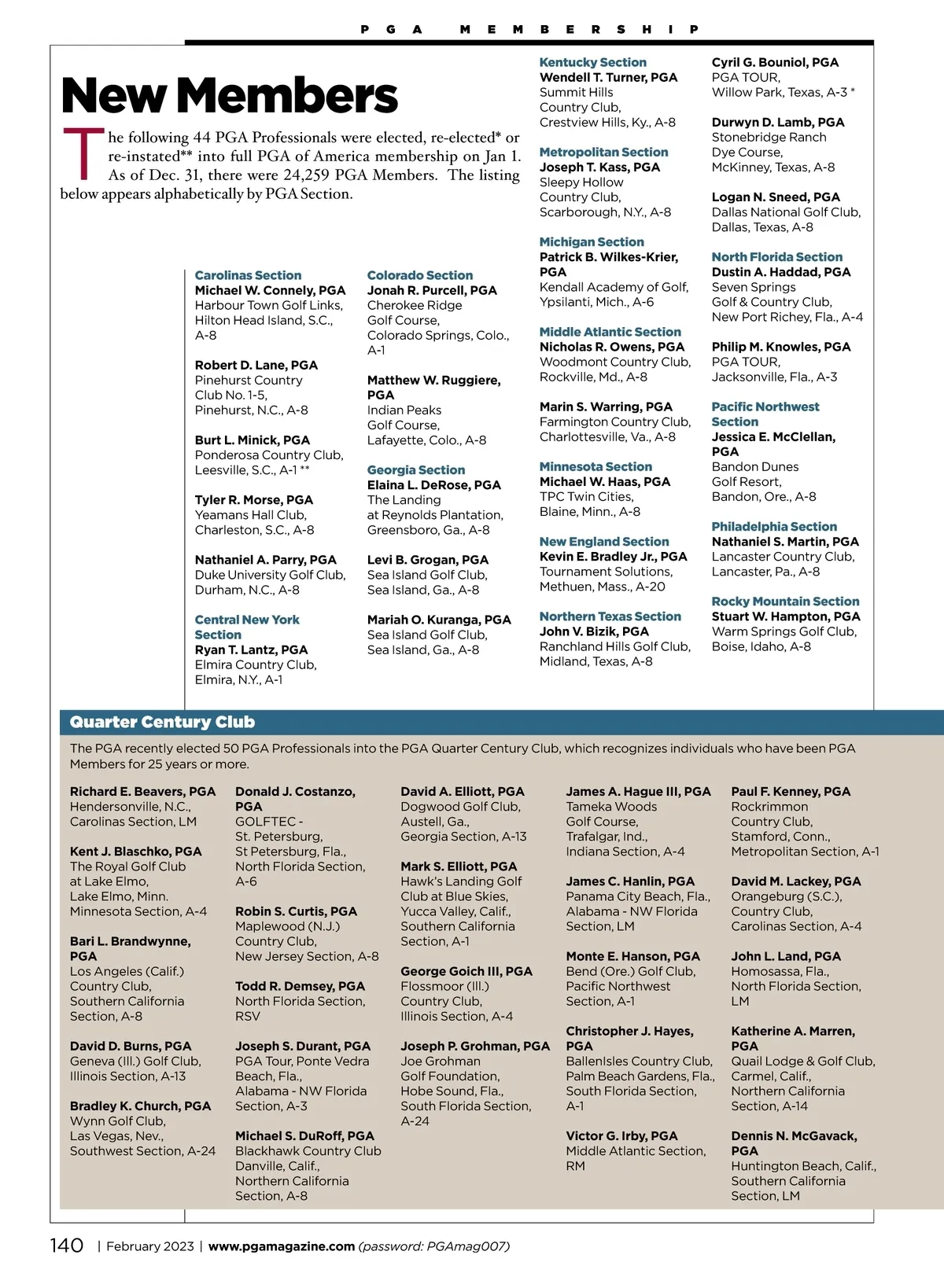 PGA MEMBERSHIP

New Members

The following 44 PGA Professionals were elected, re-elected* or re-instated** into full PGA of America membership on Jan 1. As of Dec. 31, there were 24,259 PGA Members. The listing below appears alphabetically by PGA Section.

Carolinas Section
Michael W. Connely, PGA
Harbour Town Golf Links, Hilton Head Island, S.C., A-8

Robert D. Lane, PGA
Pinehurst Country Club No. 1-5, Pinehurst, N.C., A-8

Burt L. Minick, PGA
Ponderosa Country Club, Leesville, S.C., A-1 **

Tyler R. Morse, PGA
Yeamans Hall Club, Charleston, S.C., A-8

Nathaniel A. Parry, PGA
Duke University Golf Club, Durham, N.C., A-8

Central New York Section
Ryan T. Lantz, PGA
Elmira Country Club, Elmira, N.Y., A-1

Colorado Section
Jonah R. Purcell, PGA
Cherokee Ridge Golf Course, Colorado Springs, Colo., A-1

Matthew W. Ruggiere, PGA
Indian Peaks Golf Course, Lafayette, Colo., A-8

Georgia Section
Elaina L. DeRose, PGA
The Landing at Reynolds Plantation, Greensboro, Ga., A-8

Levi B. Grogan, PGA
Sea Island Golf Club, Sea Island, Ga., A-8

Mariah O. Kuranga, PGA
Sea Island Golf Club, Sea Island, Ga., A-8

Kentucky Section
Wendell T. Turner, PGA
Summit Hills Country Club, Crestview Hills, Ky., A-8

Metropolitan Section
Joseph T. Kass, PGA
Sleepy Hollow Country Club, Scarborough, N.Y., A-8

Michigan Section
Patrick B. Wilkes-Krier, PGA
Kendall Academy of Golf, Ypsilanti, Mich., A-6

Middle Atlantic Section
Nicholas R. Owens, PGA
Woodmont Country Club, Rockville, Md., A-8

Marin S. Warring, PGA
Farmington Country Club, Charlottesville, Va., A-8

Minnesota Section
Michael W. Haas, PGA
TPC Twin Cities, Blaine, Minn., A-8

New England Section
Kevin E. Bradley Jr., PGA
Tournament Solutions, Methuen, Mass., A-20

Northern Texas Section
John V. Bizik, PGA
Ranchland Hills Golf Club, Midland, Texas, A-8

Cyril G. Bouniol, PGA
PGA TOUR, Willow Park, Texas, A-3 *

Durwyn D. Lamb, PGA
Stonebridge Ranch Dye Course, McKinney, Texas, A-8

Logan N. Sneed, PGA
Dallas National Golf Club, Dallas, Texas, A-8

North Florida Section
Dustin A. Haddad, PGA
Seven Springs Golf & Country Club, New Port Richey, Fla., A-4

Philip M. Knowles, PGA
PGA TOUR, Jacksonville, Fla., A-3

Pacific Northwest Section
Jessica E. McClellan, PGA
Bandon Dunes Golf Resort, Bandon, Ore., A-8

Philadelphia Section
Nathaniel S. Martin, PGA
Lancaster Country Club, Lancaster, Pa., A-8

Rocky Mountain Section
Stuart W. Hampton, PGA
Warm Springs Golf Club, Boise, Idaho, A-8

Quarter Century Club

The PGA recently elected 50 PGA Professionals into the PGA Quarter Century Club, which recognizes individuals who have been PGA Members for 25 years or more.

Richard E. Beavers, PGA
Hendersonville, N.C., Carolinas Section, LM

Kent J. Blaschko, PGA
The Royal Golf Club at Lake Elmo, Lake Elmo, Minn. Minnesota Section, A-4

Bari L. Brandwynne, PGA
Los Angeles (Calif.) Country Club, Southern California Section, A-8

David D. Burns, PGA
Geneva (Ill.) Golf Club, Illinois Section, A-13

Bradley K. Church, PGA
Wynn Golf Club, Las Vegas, Nev., Southwest Section, A-24

Donald J. Costanzo, PGA
GOLFTEC - St. Petersburg, St Petersburg, Fla., North Florida Section, A-6

Robin S. Curtis, PGA
Maplewood (N.J.) Country Club, New Jersey Section, A-8

Todd R. Demsey, PGA
North Florida Section, RSV

Joseph S. Durant, PGA
PGA Tour, Ponte Vedra Beach, Fla., Alabama - NW Florida Section, A-3

Michael S. DuRoff, PGA
Blackhawk Country Club Danville, Calif., Northern California Section, A-8

David A. Elliott, PGA
Dogwood Golf Club, Austell, Ga., Georgia Section, A-13

Mark S. Elliott, PGA
Hawk's Landing Golf Club at Blue Skies, Yucca Valley, Calif., Southern California Section, A-1

George Goich III, PGA
Flossmoor (Ill.) Country Club, Illinois Section, A-4

Joseph P. Grohman, PGA
Joe Grohman Golf Foundation, Hobe Sound, Fla., South Florida Section, A-24

James A. Hague III, PGA
Tameka Woods Golf Course, Trafalgar, Ind., Indiana Section, A-4

James C. Hanlin, PGA
Panama City Beach, Fla., Alabama - NW Florida Section, LM

Monte E. Hanson, PGA
Bend (Ore.) Golf Club, Pacific Northwest Section, A-1

Christopher J. Hayes, PGA
BallenIsles Country Club, Palm Beach Gardens, Fla., South Florida Section, A-1

Victor G. Irby, PGA
Middle Atlantic Section, RM

Paul F. Kenney, PGA
Rockrimmon Country Club, Stamford, Conn., Metropolitan Section, A-1

David M. Lackey, PGA
Orangeburg (S.C.), Country Club, Carolinas Section, A-4

John L. Land, PGA
Homosassa, Fla., North Florida Section, LM

Katherine A. Marren, PGA
Quail Lodge & Golf Club, Carmel, Calif., Northern California Section, A-14

Dennis N. McGavack, PGA
Huntington Beach, Calif., Southern California Section, LM

140 | February 2023 | www.pgamagazine.com (password: PGAmag007)